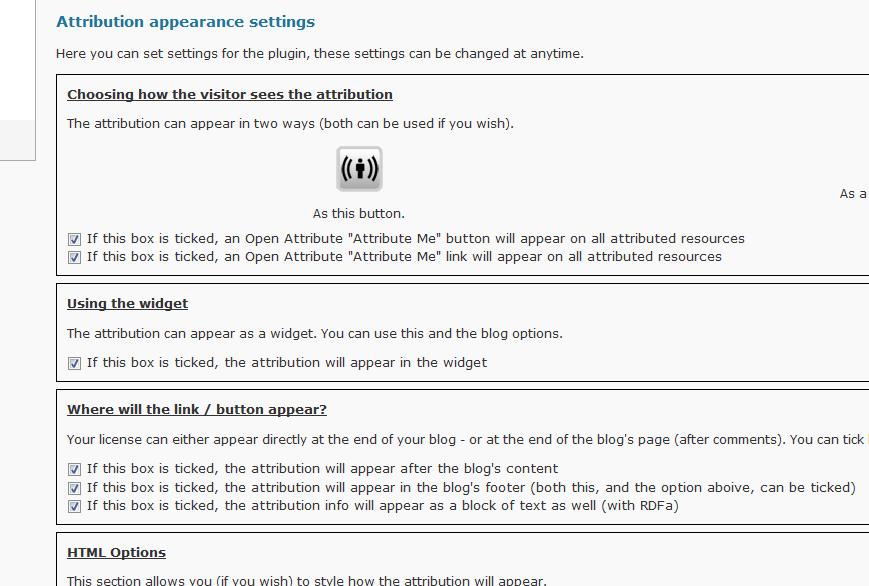 Attribution appearance settings

Here you can set settings for the plugin, these settings can be changed at anytime.

Choosing how the visitor sees the attribution

The attribution can appear in two ways (both can be used if you wish).

As this button.

As a

If this box is ticked, an Open Attribute "Attribute Me" button will appear on all attributed resources
If this box is ticked, an Open Attribute "Attribute Me" link will appear on all attributed resources

Using the widget

The attribution can appear as a widget. You can use this and the blog options.

If this box is ticked, the attribution will appear in the widget

Where will the link / button appear?

Your license can either appear directly at the end of your blog - or at the end of the blog's page (after comments). You can tick

If this box is ticked, the attribution will appear after the blog's content
If this box is ticked, the attribution will appear in the blog's footer (both this, and the option aboive, can be ticked)
If this box is ticked, the attribution info will appear as a block of text as well (with RDFa)

HTML Options

This section allows you (if you wish) to style how the attribution will appear.